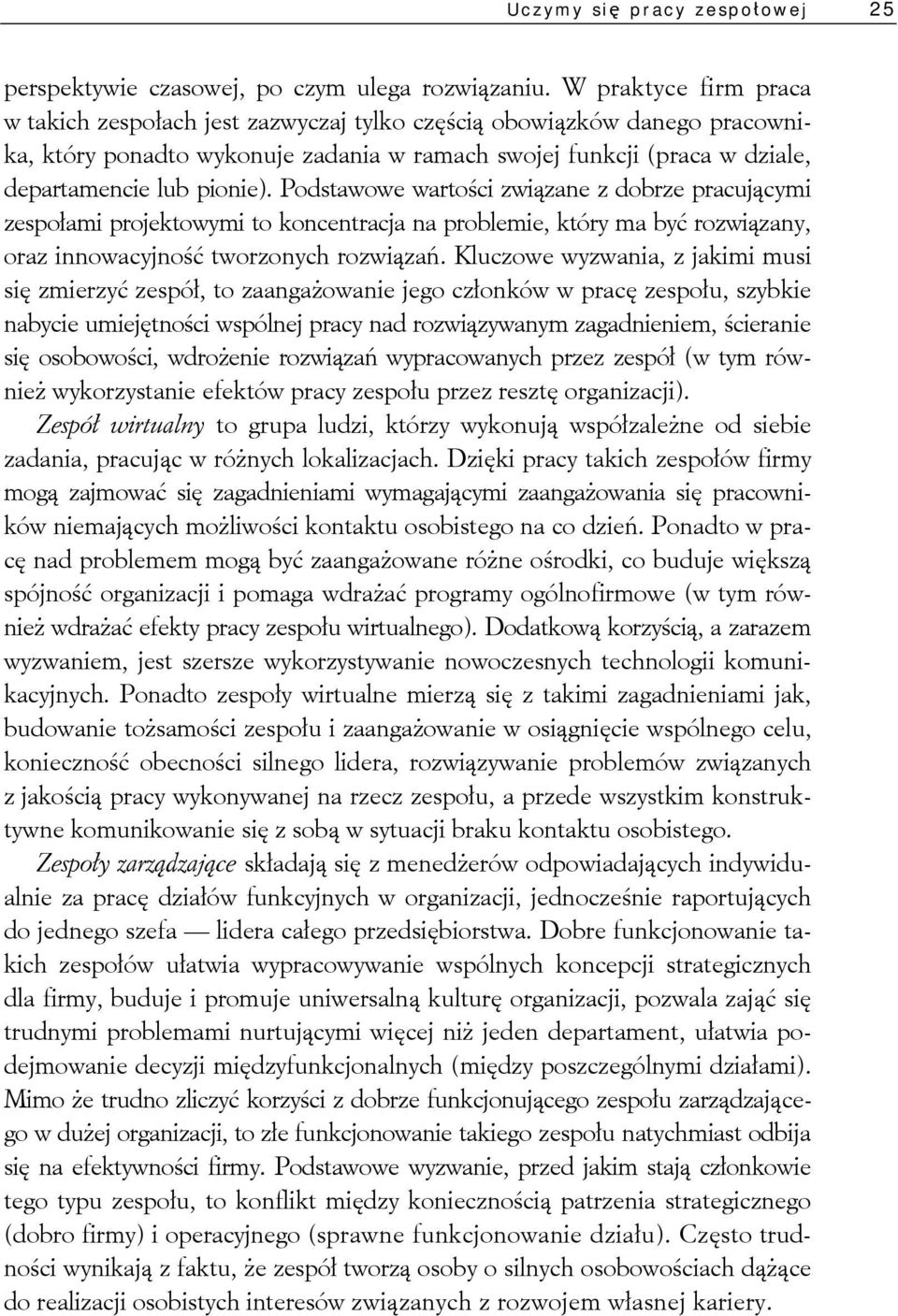 Uczymy się pracy zespołowej 25

perspektywie czasowej, po czym ulega rozwiązaniu. W praktyce firm praca w takich zespołach jest zazwyczaj tylko częścią obowiązków danego pracownika, który ponadto wykonuje zadania w ramach swojej funkcji (praca w dziale, departamencie lub pionie). Podstawowe wartości związane z dobrze pracującymi zespołami projektowymi to koncentracja na problemie, który ma być rozwiązany, oraz innowacyjność tworzonych rozwiązań. Kluczowe wyzwania, z jakimi musi się zmierzyć zespół, to zaangażowanie jego członków w pracę zespołu, szybkie nabycie umiejętności wspólnej pracy nad rozwiązywanym zagadnieniem, ścieranie się osobowości, wdrożenie rozwiązań wypracowanych przez zespół (w tym również wykorzystanie efektów pracy zespołu przez resztę organizacji).

Zespół wirtualny to grupa ludzi, którzy wykonują współzależne od siebie zadania, pracując w różnych lokalizacjach. Dzięki pracy takich zespołów firmy mogą zajmować się zagadnieniami wymagającymi zaangażowania się pracowników niemających możliwości kontaktu osobistego na co dzień. Ponadto w pracę nad problemem mogą być zaangażowane różne ośrodki, co buduje większą spójność organizacji i pomaga wdrażać programy ogólnofirmowe (w tym również wdrażać efekty pracy zespołu wirtualnego). Dodatkową korzyścią, a zarazem wyzwaniem, jest szersze wykorzystywanie nowoczesnych technologii komunikacyjnych. Ponadto zespoły wirtualne mierzą się z takimi zagadnieniami jak, budowanie tożsamości zespołu i zaangażowanie w osiągnięcie wspólnego celu, konieczność obecności silnego lidera, rozwiązywanie problemów związanych z jakością pracy wykonywanej na rzecz zespołu, a przede wszystkim konstruktywne komunikowanie się z sobą w sytuacji braku kontaktu osobistego.

Zespoły zarządzające składają się z menedżerów odpowiadających indywidualnie za pracę działów funkcyjnych w organizacji, jednocześnie raportujących do jednego szefa — lidera całego przedsiębiorstwa. Dobre funkcjonowanie takich zespołów ułatwia wypracowywanie wspólnych koncepcji strategicznych dla firmy, buduje i promuje uniwersalną kulturę organizacji, pozwala zająć się trudnymi problemami nurtującymi więcej niż jeden departament, ułatwia podejmowanie decyzji międzyfunkcjonalnych (między poszczególnymi działami). Mimo że trudno zliczyć korzyści z dobrze funkcjonującego zespołu zarządzającego w dużej organizacji, to złe funkcjonowanie takiego zespołu natychmiast odbija się na efektywności firmy. Podstawowe wyzwanie, przed jakim stają członkowie tego typu zespołu, to konflikt między koniecznością patrzenia strategicznego (dobro firmy) i operacyjnego (sprawne funkcjonowanie działu). Często trudności wynikają z faktu, że zespół tworzą osoby o silnych osobowościach dążące do realizacji osobistych interesów związanych z rozwojem własnej kariery.